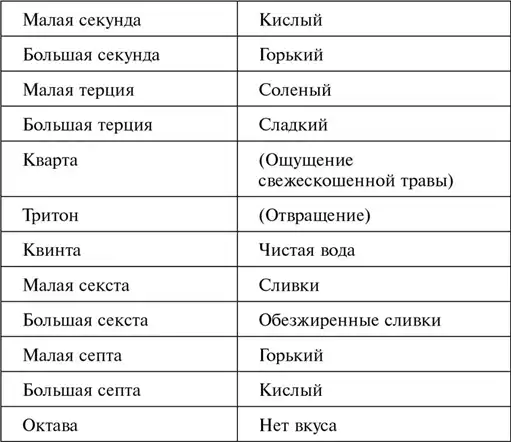 | Малая секунда | Кислый |
|---|---|
| Большая секунда | Горький |
| Малая терция | Соленый |
| Большая терция | Сладкий |
| Кварта | (Ощущение свежескошенной травы) |
| Тритон | (Отвращение) |
| Квинта | Чистая вода |
| Малая секста | Сливки |
| Большая секста | Обезжиренные сливки |
| Малая септа | Горький |
| Большая септа | Кислый |
| Октава | Нет вкуса |